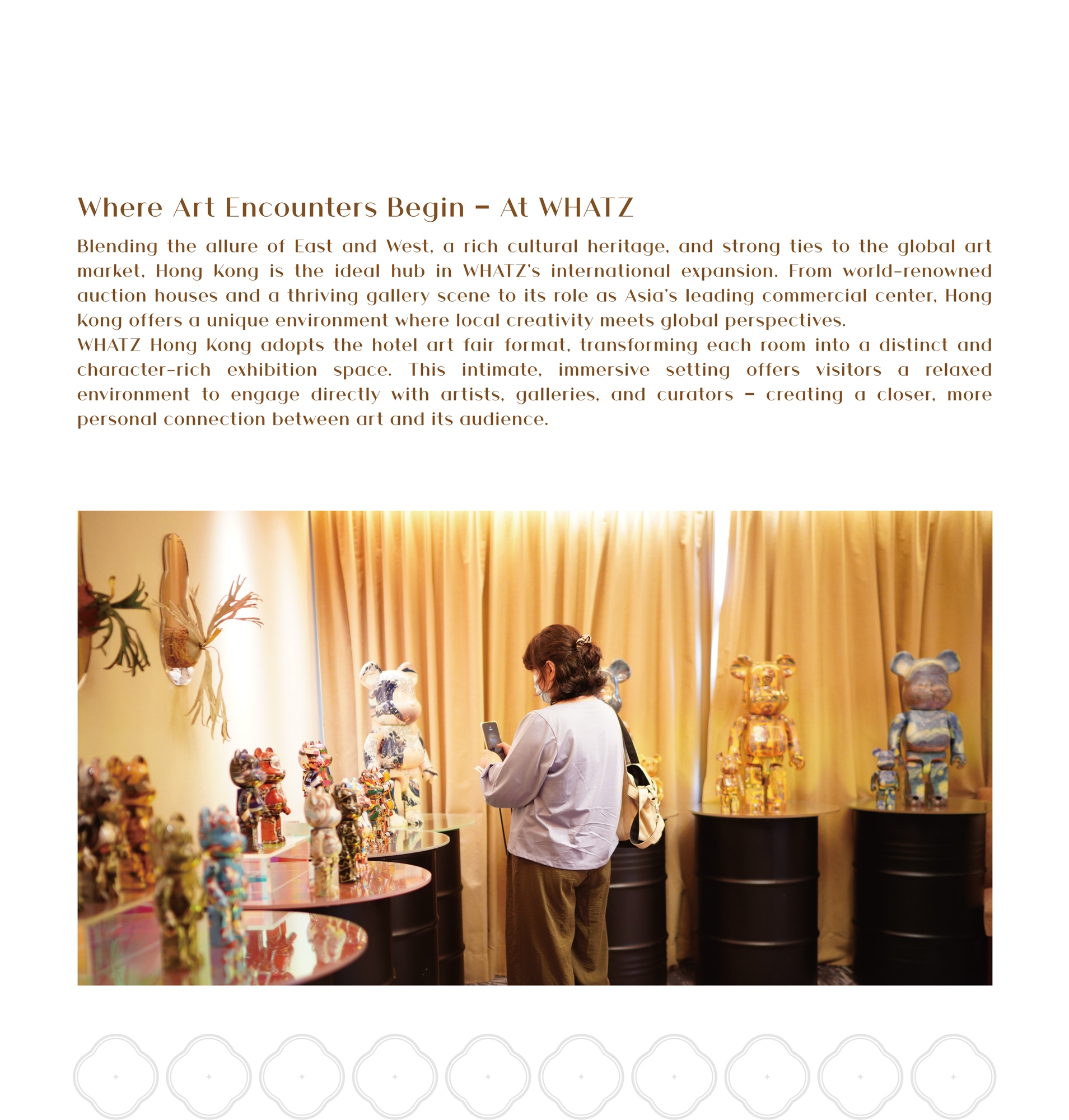 Where Art Encounters Begin – At WHATZ

Blending the allure of East and West, a rich cultural heritage, and strong ties to the global art market, Hong Kong is the ideal hub in WHATZ's international expansion. From world-renowned auction houses and a thriving gallery scene to its role as Asia's leading commercial center, Hong Kong offers a unique environment where local creativity meets global perspectives.
WHATZ Hong Kong adopts the hotel art fair format, transforming each room into a distinct and character-rich exhibition space. This intimate, immersive setting offers visitors a relaxed environment to engage directly with artists, galleries, and curators – creating a closer, more personal connection between art and its audience.